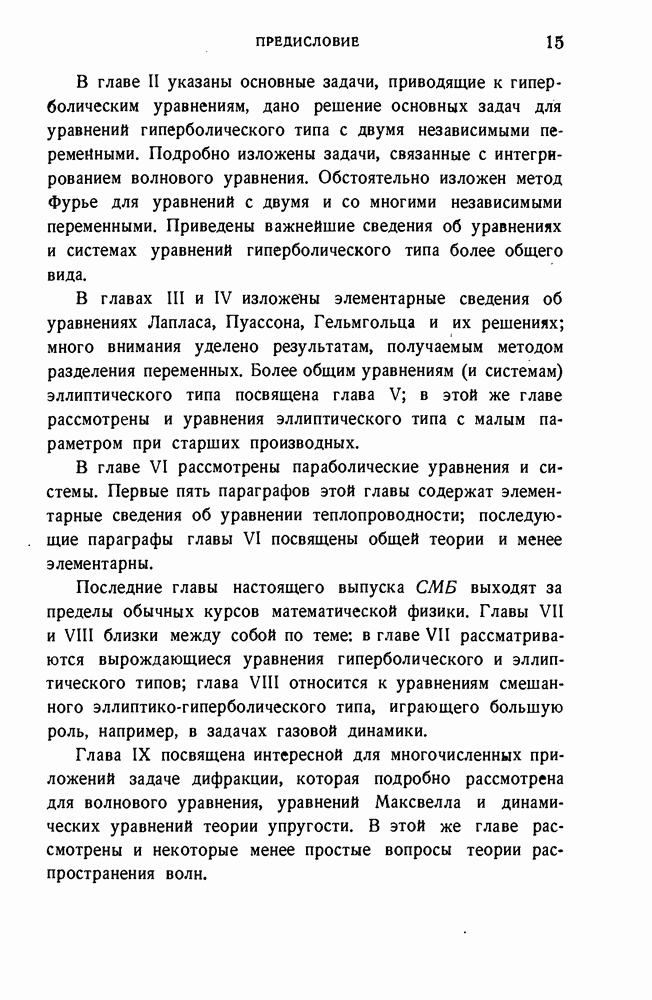 ПРЕДИСЛОВИЕ 15

В главе II указаны основные задачи, приводящие к гиперболическим уравнениям, дано решение основных задач для уравнений гиперболического типа с двумя независимыми переменными. Подробно изложены задачи, связанные с интегрированием волнового уравнения. Обстоятельно изложен метод Фурье для уравнений с двумя и со многими независимыми переменными. Приведены важнейшие сведения об уравнениях и системах уравнений гиперболического типа более общего вида.

В главах III и IV изложены элементарные сведения об уравнениях Лапласа, Пуассона, Гельмгольца и их решениях; много внимания уделено результатам, получаемым методом разделения переменных. Более общим уравнениям (и системам) эллиптического типа посвящена глава V; в этой же главе рассмотрены и уравнения эллиптического типа с малым параметром при старших производных.

В главе VI рассмотрены параболические уравнения и системы. Первые пять параграфов этой главы содержат элементарные сведения об уравнении теплопроводности; последующие параграфы главы VI посвящены общей теории и менее элементарны.

Последние главы настоящего выпуска СМБ выходят за пределы обычных курсов математической физики. Главы VII и VIII близки между собой по теме: в главе VII рассматриваются вырождающиеся уравнения гиперболического и эллиптического типов; глава VIII относится к уравнениям смешанного эллиптико-гиперболического типа, играющего большую роль, например, в задачах газовой динамики.

Глава IX посвящена интересной для многочисленных приложений задаче дифракции, которая подробно рассмотрена для волнового уравнения, уравнений Максвелла и динамических уравнений теории упругости. В этой же главе рассмотрены и некоторые менее простые вопросы теории распространения волн.